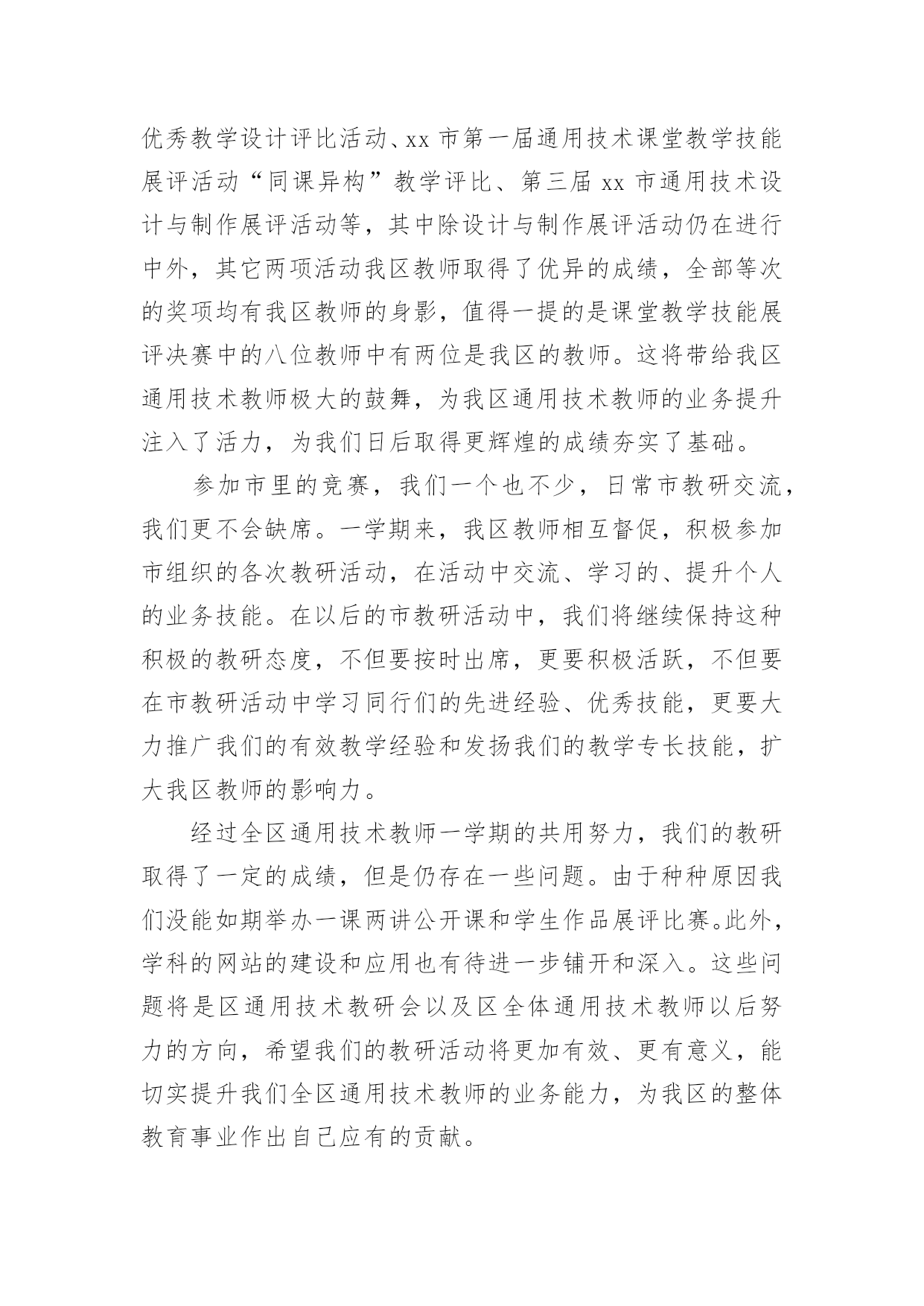 优秀教学设计评比活动、xx 市第一届通用技术课堂教学技能展评活动“同课异构”教学评比、第三届 xx 市通用技术设计与制作展评活动等，其中除设计与制作展评活动仍在进行中外，其它两项活动我区教师取得了优异的成绩，全部等次的奖项均有我区教师的身影，值得一提的是课堂教学技能展评决赛中的八位教师中有两位是我区的教师。这将带给我区通用技术教师极大的鼓舞，为我区通用技术教师的业务提升注入了活力，为我们日后取得更辉煌的成绩夯实了基础。

参加市里的竞赛，我们一个也不少，日常市教研交流，我们更不会缺席。一学期来，我区教师相互督促，积极参加市组织的各次教研活动，在活动中交流、学习的、提升个人的业务技能。在以后的市教研活动中，我们将继续保持这种积极的教研态度，不但要按时出席，更要积极活跃，不但要在市教研活动中学习同行们的先进经验、优秀技能，更要大力推广我们的有效教学经验和发扬我们的教学专长技能，扩大我区教师的影响力。

经过全区通用技术教师一学期的共用努力，我们的教研取得了一定的成绩，但是仍存在一些问题。由于种种原因我们没能如期举办一课两讲公开课和学生作品展评比赛。此外，学科的网站的建设和应用也有待进一步铺开和深入。这些问题将是区通用技术教研会以及区全体通用技术教师以后努力的方向，希望我们的教研活动将更加有效、更有意义，能切实提升我们全区通用技术教师的业务能力，为我区的整体教育事业作出自己应有的贡献。